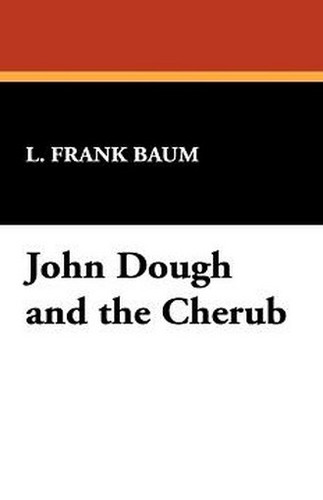 L. FRANK BAUM

John Dough and the Cherub